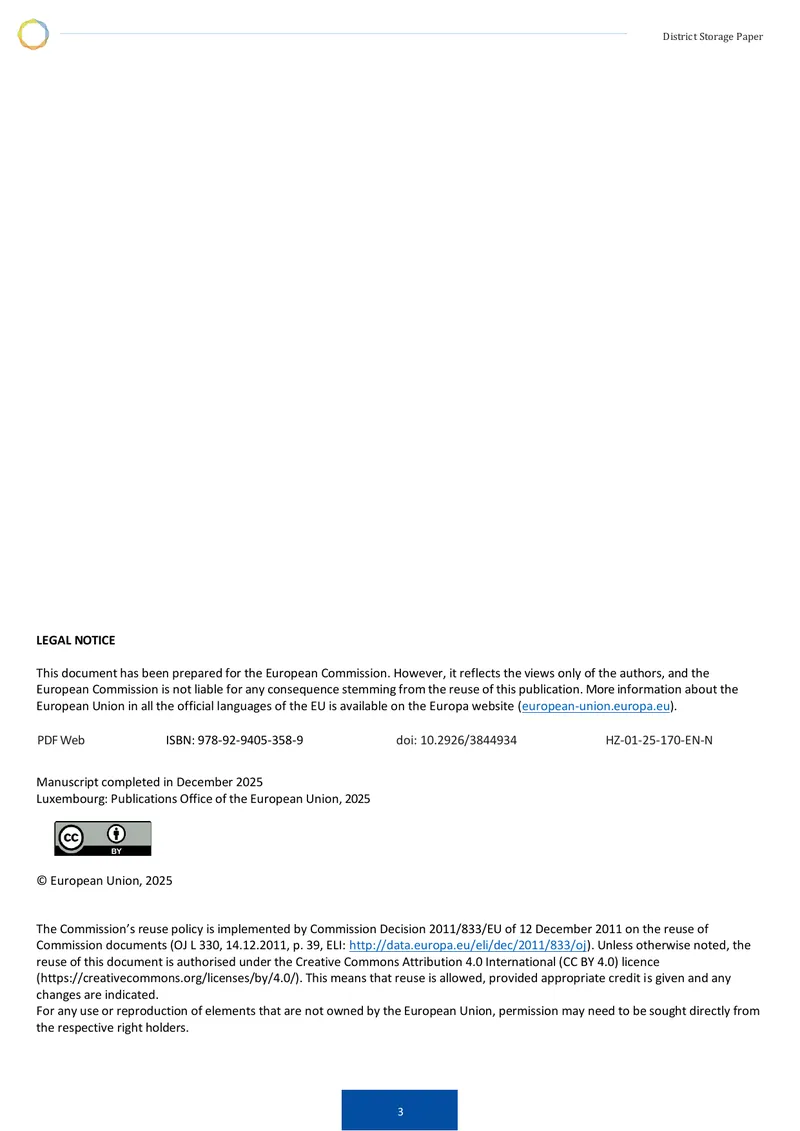 District Storage Paper

LEGAL NOTICE

This document has been prepared for the European Commission. However, it reflects the views only of the authors, and the European Commission is not liable for any consequence stemming from the reuse of this publication. More information about the European Union in all the official languages of the EU is available on the Europa website (european-union.europa.eu).

PDF Web ISBN: 978-92-9405-358-9 doi: 10.2926/3844934 HZ-01-25-170-EN-N

Manuscript completed in December 2025
Luxembourg: Publications Office of the European Union, 2025

BY

© European Union, 2025

The Commission's reuse policy is implemented by Commission Decision 2011/833/EU of 12 December 2011 on the reuse of Commission documents (OJ L 330, 14.12.2011, p. 39, ELI: http://data.europa.eu/eli/dec/2011/833/oj). Unless otherwise noted, the reuse of this document is authorised under the Creative Commons Attribution 4.0 International (CC BY 4.0) licence (https://creativecommons.org/licenses/by/4.0/). This means that reuse is allowed, provided appropriate credit is given and any changes are indicated.
For any use or reproduction of elements that are not owned by the European Union, permission may need to be sought directly from the respective right holders.

3